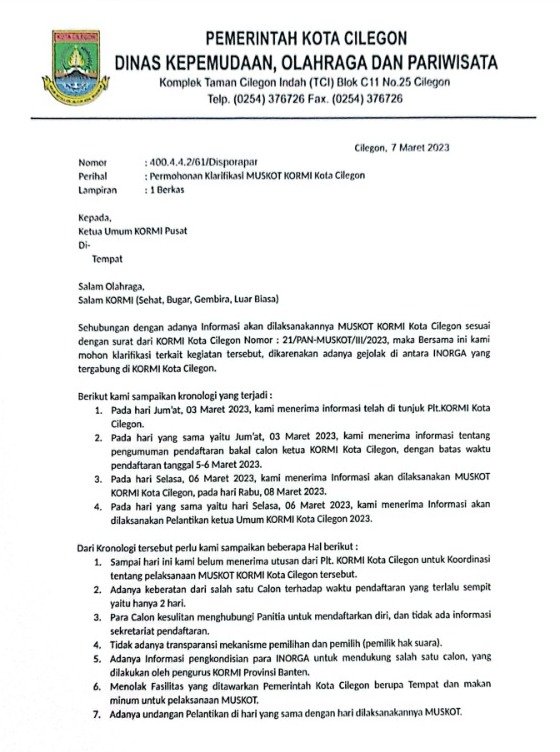 KOTA CILEGON

PEMERINTAH KOTA CILEGON
DINAS KEPEMUDAAN, OLAHRAGA DAN PARIWISATA
Komplek Taman Cilegon Indah (TCI) Blok C11 No.25 Cilegon
Telp. (0254) 376726 Fax. (0254) 376726

Cilegon, 7 Maret 2023

Nomor : 400.4.4.2/61/Disporapar
Perihal : Permohonan Klarifikasi MUSKOT KORMI Kota Cilegon
Lampiran : 1 Berkas

Kepada,
Ketua Umum KORMI Pusat
Di-
Tempat

Salam Olahraga,
Salam KORMI (Sehat, Bugar, Gembira, Luar Biasa)

Sehubungan dengan adanya Informasi akan dilaksanakannya MUSKOT KORMI Kota Cilegon sesuai dengan surat dari KORMI Kota Cilegon Nomor : 21/PAN-MUSKOT/III/2023, maka Bersama ini kami mohon klarifikasi terkait kegiatan tersebut, dikarenakan adanya gejolak di antara INORGA yang tergabung di KORMI Kota Cilegon.

Berikut kami sampaikan kronologi yang terjadi :
1. Pada hari Jum'at, 03 Maret 2023, kami menerima informasi telah di tunjuk Plt.KORMI Kota Cilegon.
2. Pada hari yang sama yaitu Jum'at, 03 Maret 2023, kami menerima informasi tentang pengumuman pendaftaran bakal calon ketua KORMI Kota Cilegon, dengan batas waktu pendaftaran tanggal 5-6 Maret 2023.
3. Pada hari Selasa, 06 Maret 2023, kami menerima Informasi akan dilaksanakan MUSKOT KORMI Kota Cilegon, pada hari Rabu, 08 Maret 2023.
4. Pada hari yang sama yaitu hari Selasa, 06 Maret 2023, kami menerima Informasi akan dilaksanakan Pelantikan ketua Umum KORMI Kota Cilegon 2023.

Dari Kronologi tersebut perlu kami sampaikan beberapa Hal berikut :
1. Sampai hari ini kami belum menerima utusan dari Plt. KORMI Kota Cilegon untuk Koordinasi tentang pelaksanaan MUSKOT KORMI Kota Cilegon tersebut.
2. Adanya keberatan dari salah satu Calon terhadap waktu pendaftaran yang terlalu sempit yaitu hanya 2 hari.
3. Para Calon kesulitan menghubungi Panitia untuk mendaftarkan diri, dan tidak ada informasi sekretariat pendaftaran.
4. Tidak adanya transparansi mekanisme pemilihan dan pemilih (pemilik hak suara).
5. Adanya Informasi pengkondisian para INORGA untuk mendukung salah satu calon, yang dilakukan oleh pengurus KORMI Provinsi Banten.
6. Menolak Fasilitas yang ditawarkan Pemerintah Kota Cilegon berupa Tempat dan makan minum untuk pelaksanaan MUSKOT.
7. Adanya undangan Pelantikan di hari yang sama dengan hari dilaksanakannya MUSKOT.